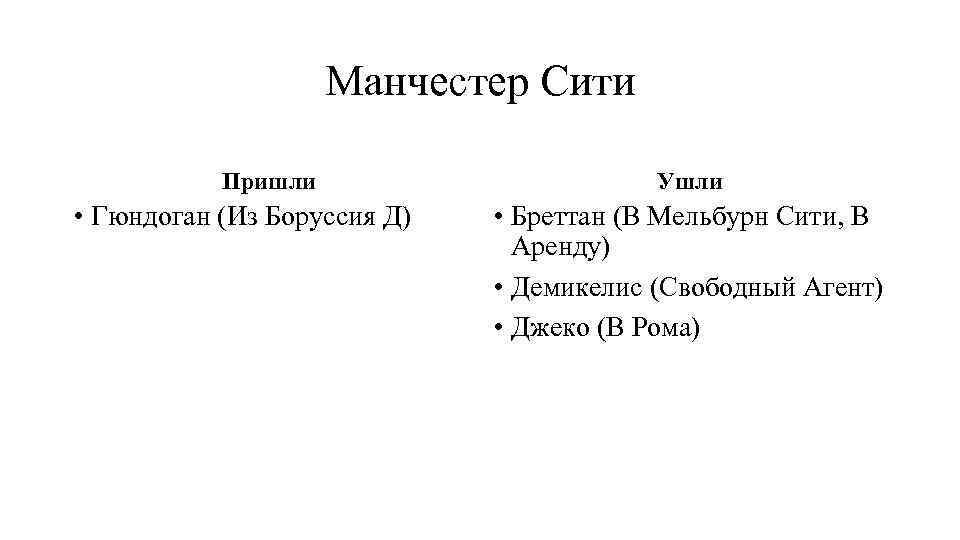 Манчестер Сити

Пришли

• Гюндоган (Из Боруссия Д)

Ушли

• Бреттан (В Мельбурн Сити, В Аренду)
• Демикелис (Свободный Агент)
• Джеко (В Рома)